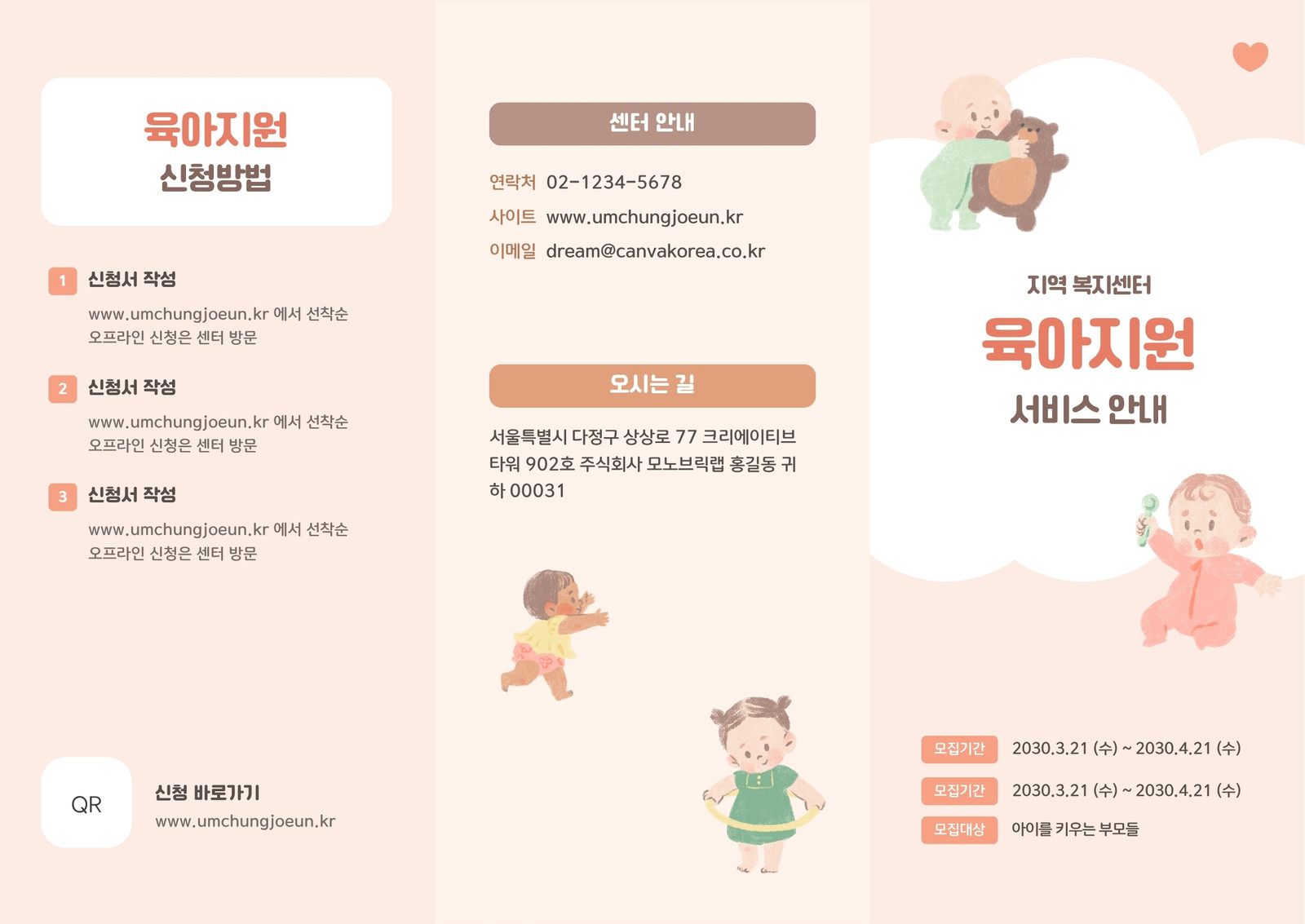 육아지원
신청방법

1 신청서 작성
www.umchungjoeun.kr 에서 선착순
오프라인 신청은 센터 방문

2 신청서 작성
www.umchungjoeun.kr 에서 선착순
오프라인 신청은 센터 방문

3 신청서 작성
www.umchungjoeun.kr 에서 선착순
오프라인 신청은 센터 방문

QR

신청 바로가기
www.umchungjoeun.kr

센터 안내

연락처 02-1234-5678
사이트 www.umchungjoeun.kr
이메일 dream@canvakorea.co.kr

오시는 길

서울특별시 다정구 상상로 77 크리에이티브 타워 902호 주식회사 모노브릭랩 홍길동 귀하 00031

지역 복지센터
육아지원
서비스 안내

모집기간 2030.3.21 (수) ~ 2030.4.21 (수)
모집기간 2030.3.21 (수) ~ 2030.4.21 (수)
모집대상 아이를 키우는 부모들